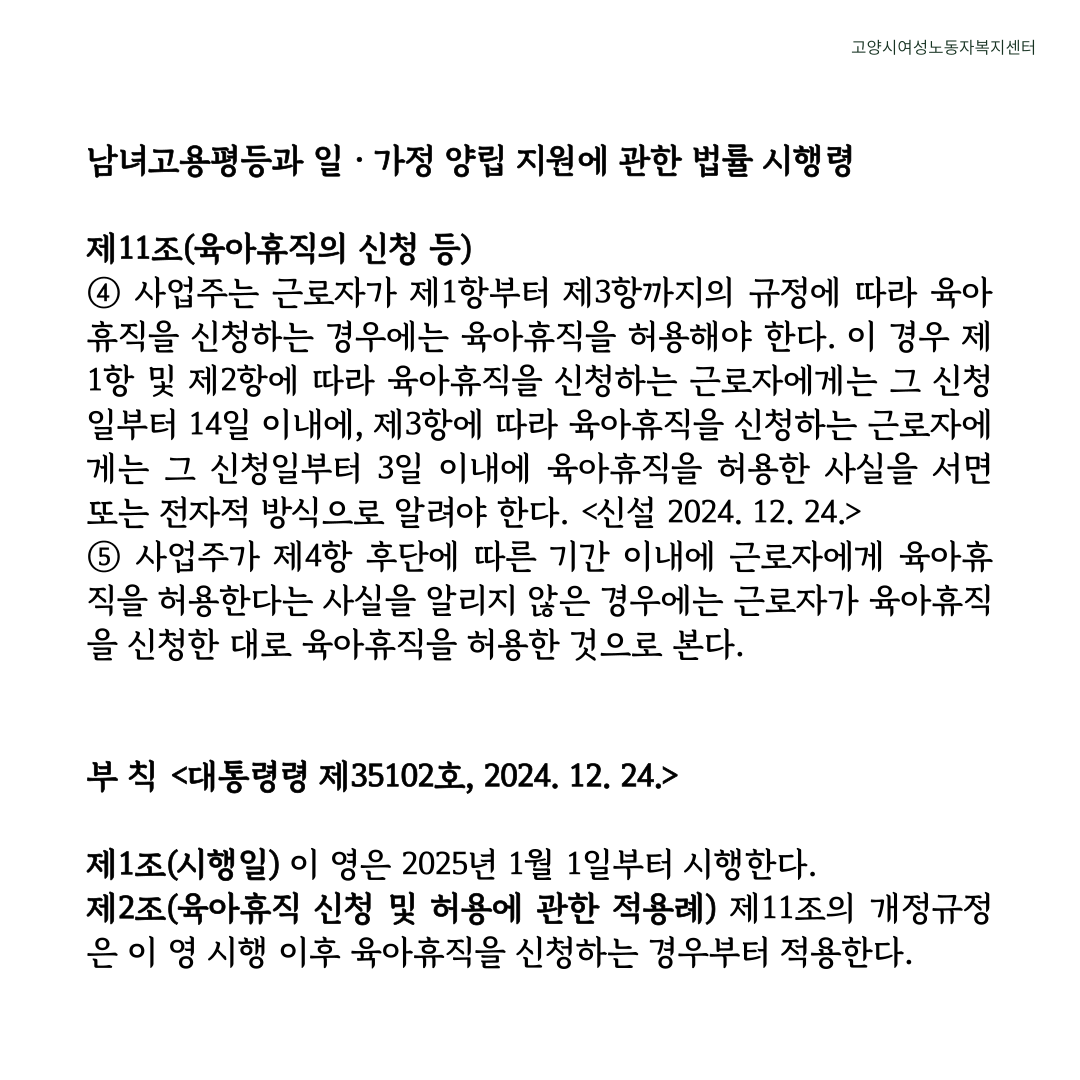 고양시여성노동자복지센터

남녀고용평등과 일 · 가정 양립 지원에 관한 법률 시행령

제11조(육아휴직의 신청 등)
④ 사업주는 근로자가 제1항부터 제3항까지의 규정에 따라 육아휴직을 신청하는 경우에는 육아휴직을 허용해야 한다. 이 경우 제1항 및 제2항에 따라 육아휴직을 신청하는 근로자에게는 그 신청일부터 14일 이내에, 제3항에 따라 육아휴직을 신청하는 근로자에게는 그 신청일부터 3일 이내에 육아휴직을 허용한 사실을 서면 또는 전자적 방식으로 알려야 한다. <신설 2024. 12. 24.>
⑤ 사업주가 제4항 후단에 따른 기간 이내에 근로자에게 육아휴직을 허용한다는 사실을 알리지 않은 경우에는 근로자가 육아휴직을 신청한 대로 육아휴직을 허용한 것으로 본다.

부 칙 <대통령령 제35102호, 2024. 12. 24.>

제1조(시행일) 이 영은 2025년 1월 1일부터 시행한다.
제2조(육아휴직 신청 및 허용에 관한 적용례) 제11조의 개정규정은 이 영 시행 이후 육아휴직을 신청하는 경우부터 적용한다.